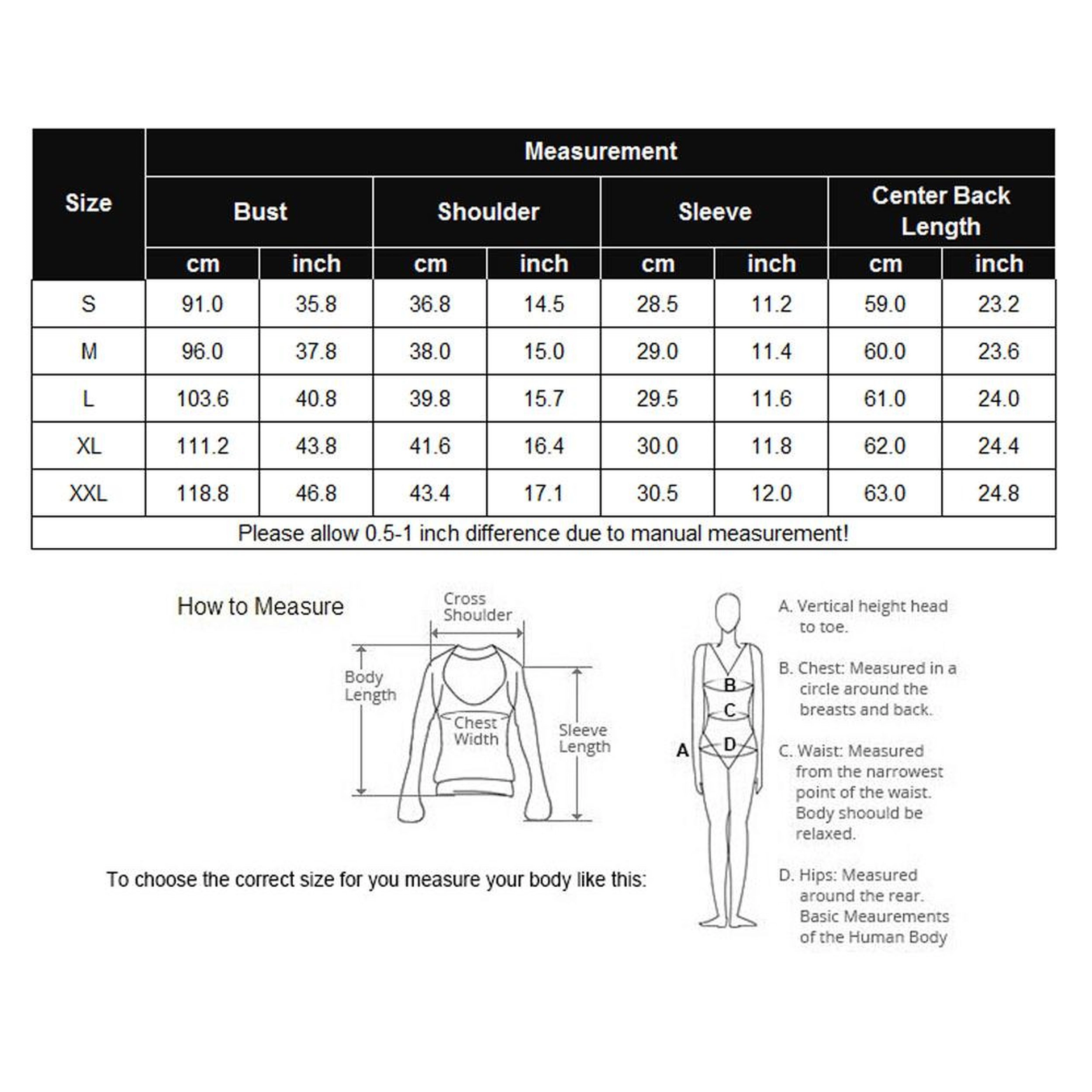 | Size | Measurement | | | | | | | |
|---|---|---|---|---|---|---|---|---|
| | Bust | | Shoulder | | Sleeve | | Center Back Length | |
| | cm | inch | cm | inch | cm | inch | cm | inch |
| S | 91.0 | 35.8 | 36.8 | 14.5 | 28.5 | 11.2 | 59.0 | 23.2 |
| M | 96.0 | 37.8 | 38.0 | 15.0 | 29.0 | 11.4 | 60.0 | 23.6 |
| L | 103.6 | 40.8 | 39.8 | 15.7 | 29.5 | 11.6 | 61.0 | 24.0 |
| XL | 111.2 | 43.8 | 41.6 | 16.4 | 30.0 | 11.8 | 62.0 | 24.4 |
| XXL | 118.8 | 46.8 | 43.4 | 17.1 | 30.5 | 12.0 | 63.0 | 24.8 |
| Please allow 0.5-1 inch difference due to manual measurement! | | | | | | | | |

How to Measure

Cross Shoulder

Body Length

Chest Width

Sleeve Length

To choose the correct size for you measure your body like this:

A
B
C
D

A. Vertical height head to toe.

B. Chest: Measured in a circle around the breasts and back.

C. Waist: Measured from the narrowest point of the waist. Body shoould be relaxed.

D. Hips: Measured around the rear. Basic Meaurements of the Human Body